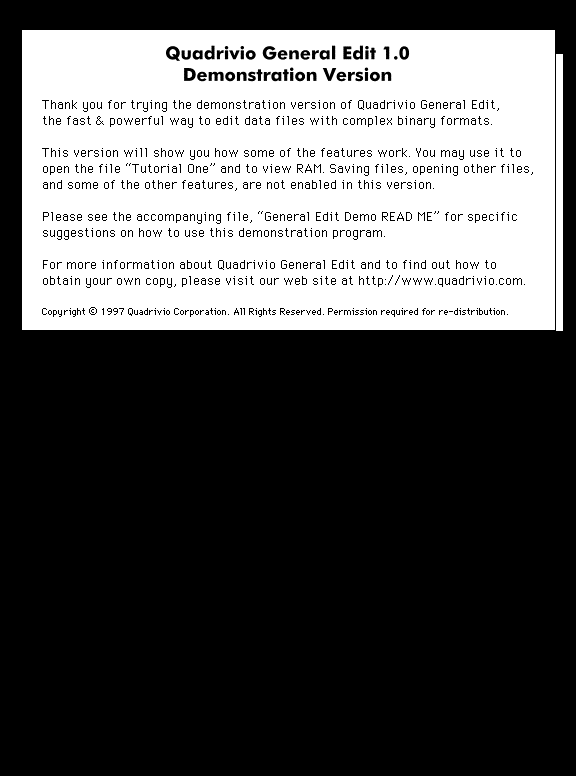 Quadrivio General Edit 1.0
Demonstration Version

Thank you for trying the demonstration version of Quadrivio General Edit, the fast & powerful way to edit data files with complex binary formats.

This version will show you how some of the features work. You may use it to open the file “Tutorial One” and to view RAM. Saving files, opening other files, and some of the other features, are not enabled in this version.

Please see the accompanying file, “General Edit Demo READ ME” for specific suggestions on how to use this demonstration program.

For more information about Quadrivio General Edit and to find out how to obtain your own copy, please visit our web site at http://www.quadrivio.com.

Copyright © 1997 Quadrivio Corporation. All Rights Reserved. Permission required for re-distribution.